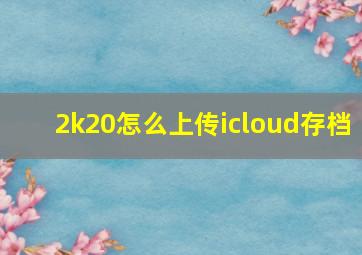 2k20怎么上传icloud存档